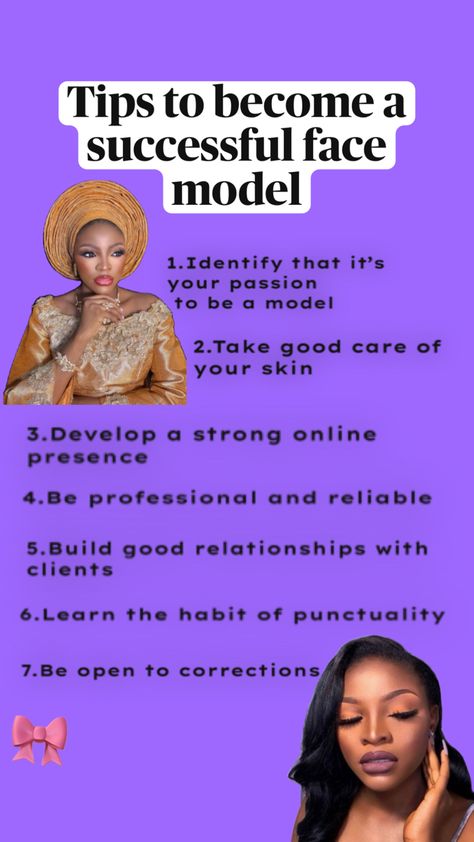 Tips to become a successful face model

1.Identify that it's your passion to be a model

2.Take good care of your skin

3.Develop a strong online presence

4.Be professional and reliable

5.Build good relationships with clients

6.Learn the habit of punctuality

7.Be open to corrections